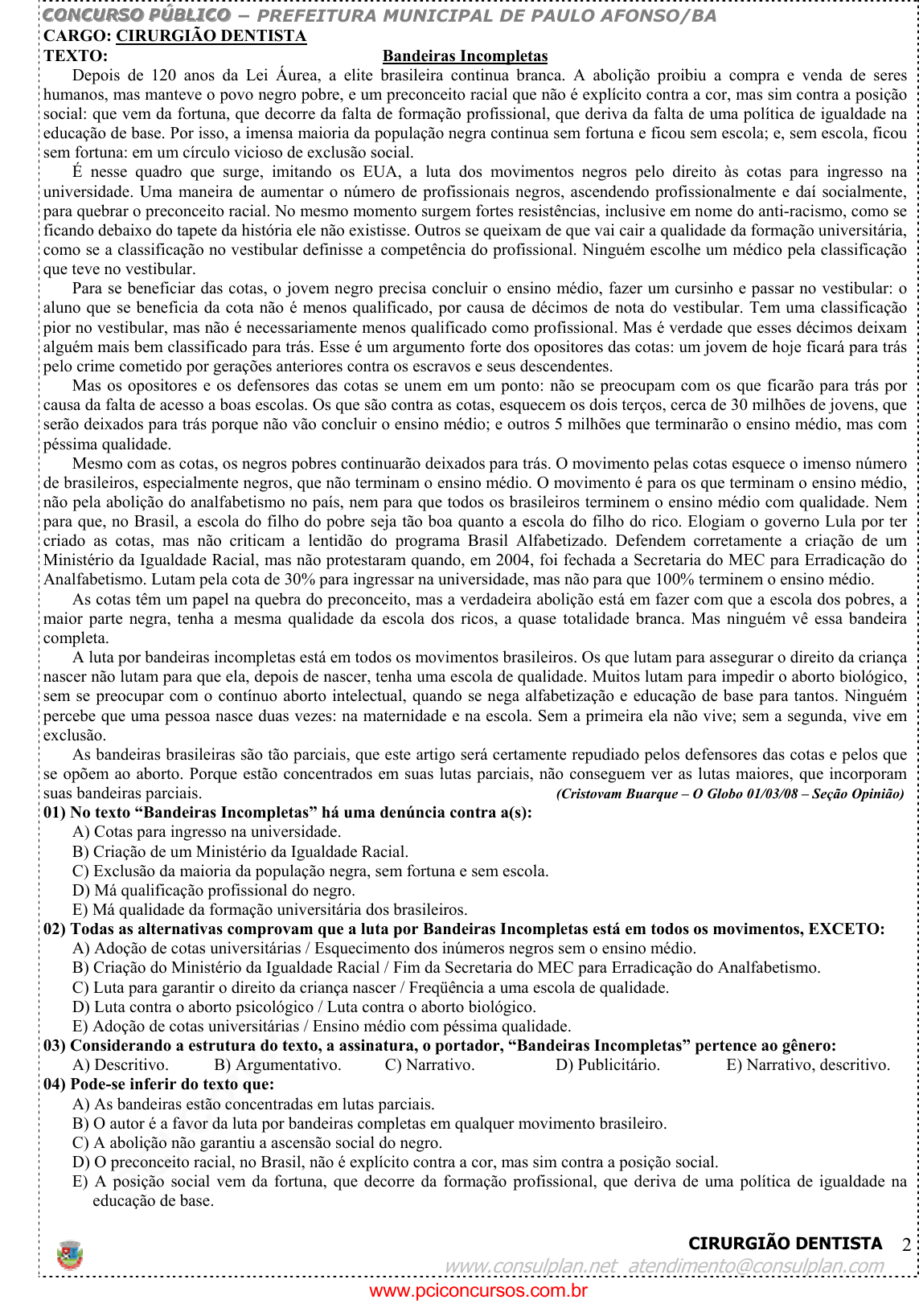 CONCURSO PÚBLICO – PREFEITURA MUNICIPAL DE PAULO AFONSO/BA
CARGO: CIRURGIÃO DENTISTA
TEXTO: Bandeiras Incompletas

Depois de 120 anos da Lei Áurea, a elite brasileira continua branca. A abolição proibiu a compra e venda de seres humanos, mas manteve o povo negro pobre, e um preconceito racial que não é explícito contra a cor, mas sim contra a posição social: que vem da fortuna, que decorre da falta de formação profissional, que deriva da falta de uma política de igualdade na educação de base. Por isso, a imensa maioria da população negra continua sem fortuna e ficou sem escola; e, sem escola, ficou sem fortuna: em um círculo vicioso de exclusão social.

É nesse quadro que surge, imitando os EUA, a luta dos movimentos negros pelo direito às cotas para ingresso na universidade. Uma maneira de aumentar o número de profissionais negros, ascendendo profissionalmente e daí socialmente, para quebrar o preconceito racial. No mesmo momento surgem fortes resistências, inclusive em nome do anti-racismo, como se ficando debaixo do tapete da história ele não existisse. Outros se queixam de que vai cair a qualidade da formação universitária, como se a classificação no vestibular definisse a competência do profissional. Ninguém escolhe um médico pela classificação que teve no vestibular.

Para se beneficiar das cotas, o jovem negro precisa concluir o ensino médio, fazer um cursinho e passar no vestibular: o aluno que se beneficia da cota não é menos qualificado, por causa de décimos de nota do vestibular. Tem uma classificação pior no vestibular, mas não é necessariamente menos qualificado como profissional. Mas é verdade que esses décimos deixam alguém mais bem classificado para trás. Esse é um argumento forte dos opositores das cotas: um jovem de hoje ficará para trás pelo crime cometido por gerações anteriores contra os escravos e seus descendentes.

Mas os opositores e os defensores das cotas se unem em um ponto: não se preocupam com os que ficarão para trás por causa da falta de acesso a boas escolas. Os que são contra as cotas, esquecem os dois terços, cerca de 30 milhões de jovens, que serão deixados para trás porque não vão concluir o ensino médio; e outros 5 milhões que terminarão o ensino médio, mas com péssima qualidade.

Mesmo com as cotas, os negros pobres continuarão deixados para trás. O movimento pelas cotas esquece o imenso número de brasileiros, especialmente negros, que não terminam o ensino médio. O movimento é para os que terminam o ensino médio, não pela abolição do analfabetismo no país, nem para que todos os brasileiros terminem o ensino médio com qualidade. Nem para que, no Brasil, a escola do filho do pobre seja tão boa quanto a escola do filho do rico. Elogiam o governo Lula por ter criado as cotas, mas não criticam a lentidão do programa Brasil Alfabetizado. Defendem corretamente a criação de um Ministério da Igualdade Racial, mas não protestaram quando, em 2004, foi fechada a Secretaria do MEC para Erradicação do Analfabetismo. Lutam pela cota de 30% para ingressar na universidade, mas não para que 100% terminem o ensino médio.

As cotas têm um papel na quebra do preconceito, mas a verdadeira abolição está em fazer com que a escola dos pobres, a maior parte negra, tenha a mesma qualidade da escola dos ricos, a quase totalidade branca. Mas ninguém vê essa bandeira completa.

A luta por bandeiras incompletas está em todos os movimentos brasileiros. Os que lutam para assegurar o direito da criança nascer não lutam para que ela, depois de nascer, tenha uma escola de qualidade. Muitos lutam para impedir o aborto biológico, sem se preocupar com o contínuo aborto intelectual, quando se nega alfabetização e educação de base para tantos. Ninguém percebe que uma pessoa nasce duas vezes: na maternidade e na escola. Sem a primeira ela não vive; sem a segunda, vive em exclusão.

As bandeiras brasileiras são tão parciais, que este artigo será certamente repudiado pelos defensores das cotas e pelos que se opõem ao aborto. Porque estão concentrados em suas lutas parciais, não conseguem ver as lutas maiores, que incorporam suas bandeiras parciais. (Cristovam Buarque – O Globo 01/03/08 – Seção Opinião)

01) No texto “Bandeiras Incompletas” há uma denúncia contra a(s):
A) Cotas para ingresso na universidade.
B) Criação de um Ministério da Igualdade Racial.
C) Exclusão da maioria da população negra, sem fortuna e sem escola.
D) Má qualificação profissional do negro.
E) Má qualidade da formação universitária dos brasileiros.

02) Todas as alternativas comprovam que a luta por Bandeiras Incompletas está em todos os movimentos, EXCETO:
A) Adoção de cotas universitárias / Esquecimento dos inúmeros negros sem o ensino médio.
B) Criação do Ministério da Igualdade Racial / Fim da Secretaria do MEC para Erradicação do Analfabetismo.
C) Luta para garantir o direito da criança nascer / Freqüência a uma escola de qualidade.
D) Luta contra o aborto psicológico / Luta contra o aborto biológico.
E) Adoção de cotas universitárias / Ensino médio com péssima qualidade.

03) Considerando a estrutura do texto, a assinatura, o portador, “Bandeiras Incompletas” pertence ao gênero:
A) Descritivo. B) Argumentativo. C) Narrativo. D) Publicitário. E) Narrativo, descritivo.

04) Pode-se inferir do texto que:
A) As bandeiras estão concentradas em lutas parciais.
B) O autor é a favor da luta por bandeiras completas em qualquer movimento brasileiro.
C) A abolição não garantiu a ascensão social do negro.
D) O preconceito racial, no Brasil, não é explícito contra a cor, mas sim contra a posição social.
E) A posição social vem da fortuna, que decorre da formação profissional, que deriva de uma política de igualdade na educação de base.

CIRURGIÃO DENTISTA 2
www.consulplan.net atendimento@consulplan.com
www.pciconcursos.com.br